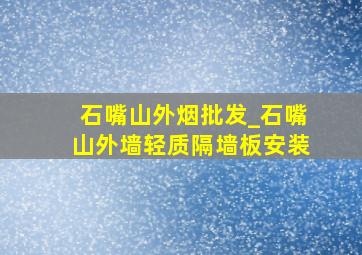 石嘴山外烟批发_石嘴山外墙轻质隔墙板安装